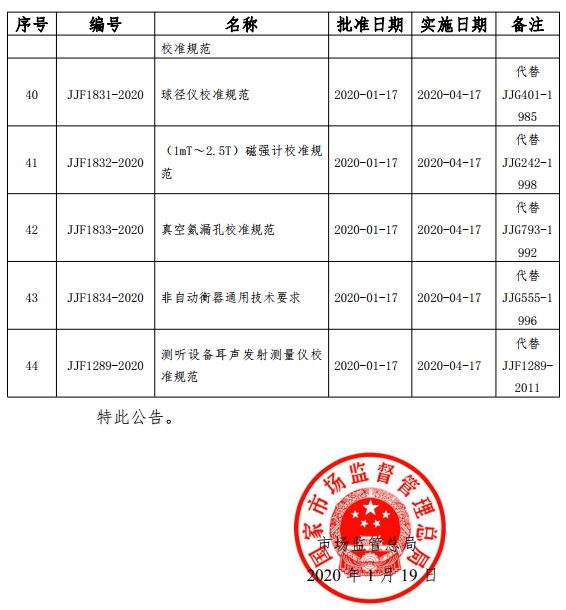 | 序号 | 编号 | 名称 | 批准日期 | 实施日期 | 备注 |
|---|---|---|---|---|---|
| | | 校准规范 | | | |
| 40 | JJF1831-2020 | 球径仪校准规范 | 2020-01-17 | 2020-04-17 | 代替 JJG401-1985 |
| 41 | JJF1832-2020 | （1mT～2.5T）磁强计校准规范 | 2020-01-17 | 2020-04-17 | 代替 JJG242-1998 |
| 42 | JJF1833-2020 | 真空氦漏孔校准规范 | 2020-01-17 | 2020-04-17 | 代替 JJG793-1992 |
| 43 | JJF1834-2020 | 非自动衡器通用技术要求 | 2020-01-17 | 2020-04-17 | 代替 JJG555-1996 |
| 44 | JJF1289-2020 | 测听设备耳声发射测量仪校准规范 | 2020-01-17 | 2020-04-17 | 代替 JJF1289-2011 |

特此公告。

国家市场监督管理总局

市场监管总局

2020 年 1 月 19 日